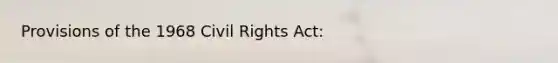 Provisions of the 1968 Civil Rights Act: